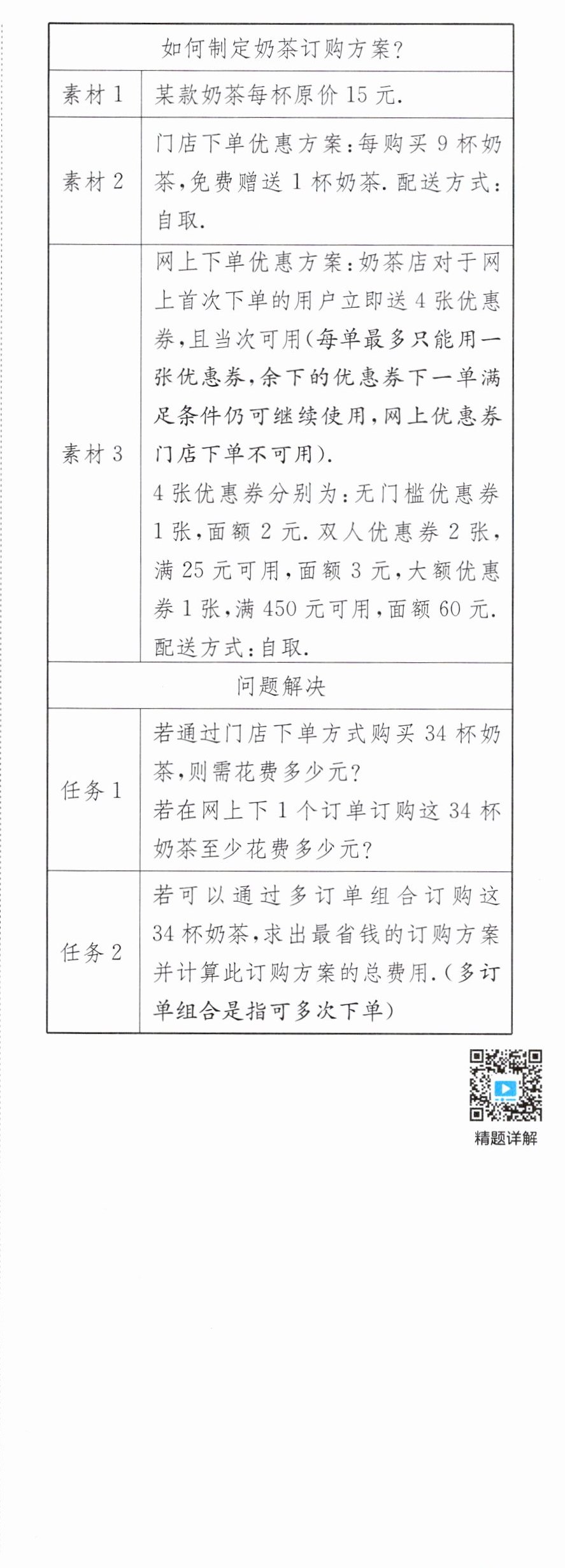 | 如何制定奶茶订购方案? | |
|---|---|
| 素材1 | 某款奶茶每杯原价15元. |
| 素材2 | 门店下单优惠方案:每购买9杯奶茶,免费赠送1杯奶茶.配送方式:自取. |
| 素材3 | 网上下单优惠方案:奶茶店对于网上首次下单的用户立即送4张优惠券,且当次可用(每单最多只能用一张优惠券,余下的优惠券下一单满足条件仍可继续使用,网上优惠券门店下单不可用). 4张优惠券分别为:无门槛优惠券1张,面额2元.双人优惠券2张,满25元可用,面额3元,大额优惠券1张,满450元可用,面额60元.配送方式:自取. |
| 问题解决 | |
| 任务1 | 若通过门店下单方式购买34杯奶茶,则需花费多少元? 若在网上下1个订单订购这34杯奶茶至少花费多少元? |
| 任务2 | 若可以通过多订单组合订购这34杯奶茶,求出最省钱的订购方案并计算此订购方案的总费用.(多订单组合是指可多次下单) |

精题详解